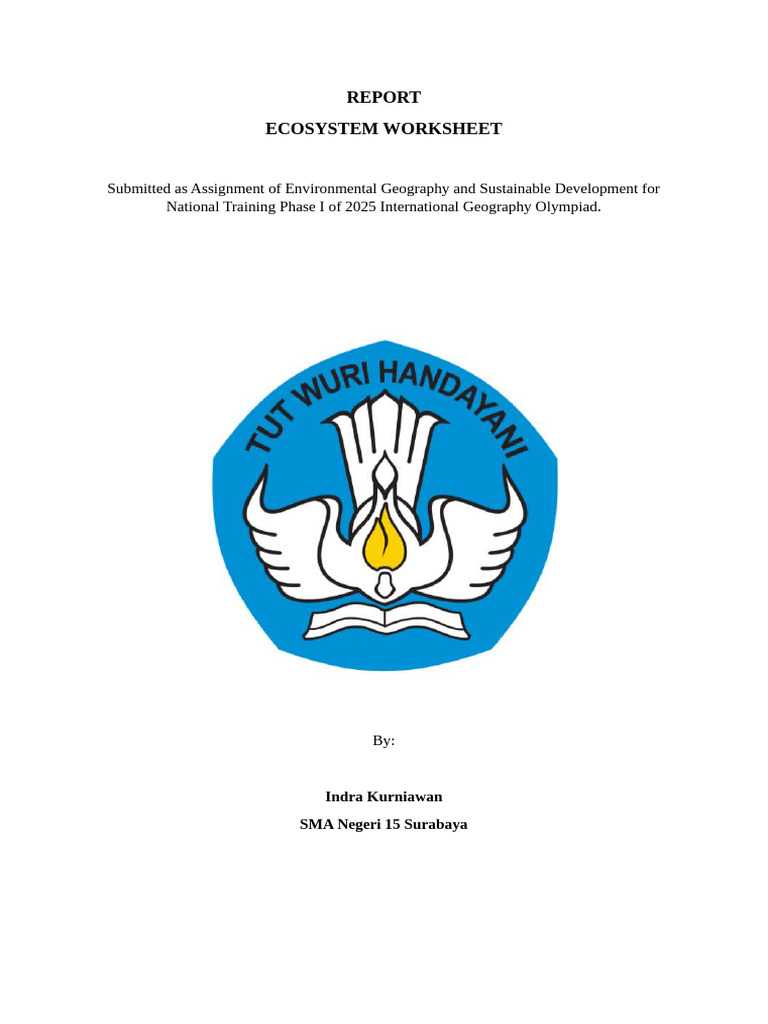 REPORT

ECOSYSTEM WORKSHEET

Submitted as Assignment of Environmental Geography and Sustainable Development for National Training Phase I of 2025 International Geography Olympiad.

TUT WURI HANDAYANI

By:

Indra Kurniawan

SMA Negeri 15 Surabaya